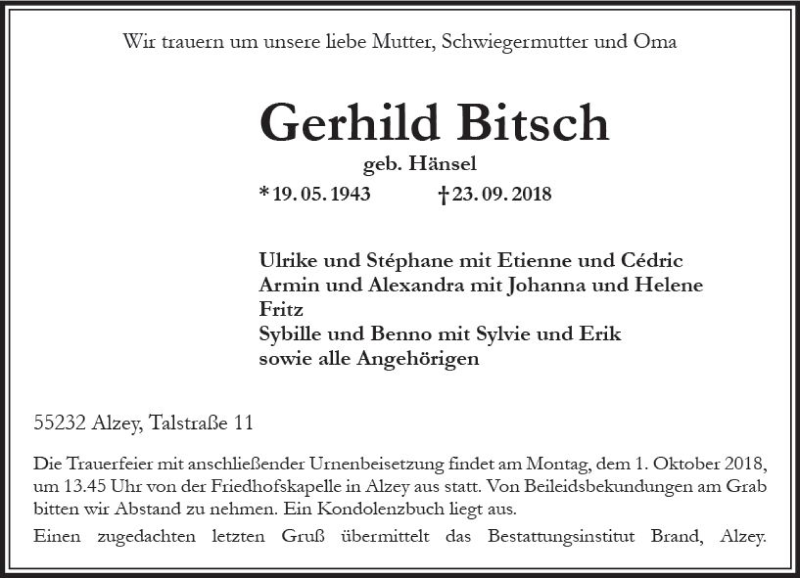 Wir trauern um unsere liebe Mutter, Schwiegermutter und Oma

Gerhild Bitsch

geb. Hänsel

* 19. 05. 1943 † 23. 09. 2018

Ulrike und Stéphane mit Etienne und Cédric
Armin und Alexandra mit Johanna und Helene
Fritz
Sybille und Benno mit Sylvie und Erik
sowie alle Angehörigen

55232 Alzey, Talstraße 11

Die Trauerfeier mit anschließender Urnenbeisetzung findet am Montag, dem 1. Oktober 2018, um 13.45 Uhr von der Friedhofskapelle in Alzey aus statt. Von Beileidsbekundungen am Grab bitten wir Abstand zu nehmen. Ein Kondolenzbuch liegt aus.

Einen zugedachten letzten Gruß übermittelt das Bestattungsinstitut Brand, Alzey.